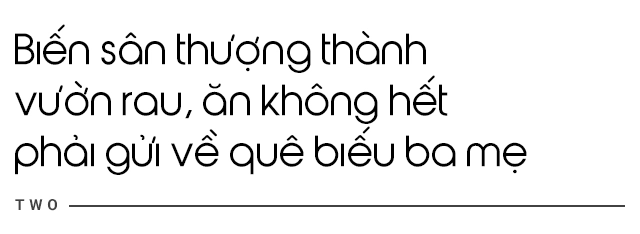 Biến sân thượng thành vườn rau, ăn không hết phải gửi về quê biếu ba mẹ

TWO